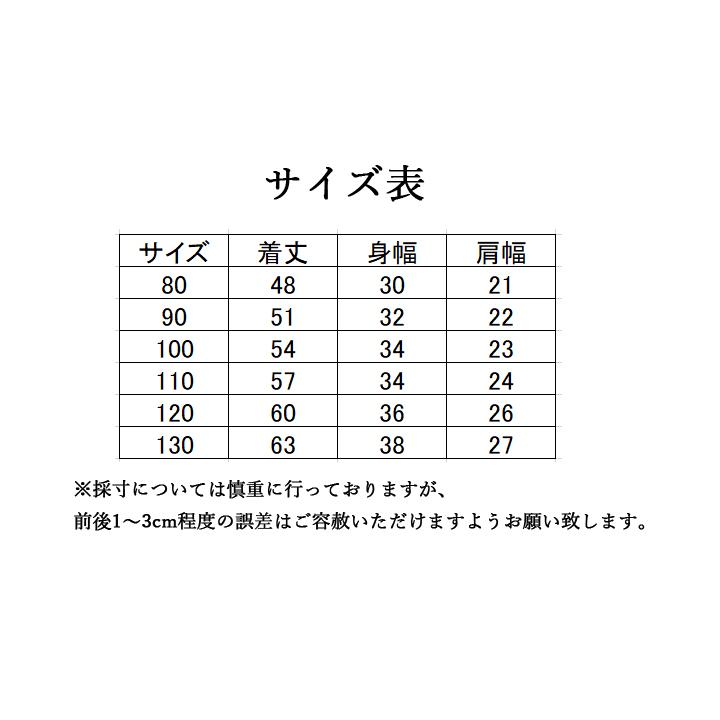 サイズ表

| サイズ | 着丈 | 身幅 | 肩幅 |
|---|---|---|---|
| 80 | 48 | 30 | 21 |
| 90 | 51 | 32 | 22 |
| 100 | 54 | 34 | 23 |
| 110 | 57 | 34 | 24 |
| 120 | 60 | 36 | 26 |
| 130 | 63 | 38 | 27 |

※採寸については慎重に行っておりますが、
前後1～3cm程度の誤差はご容赦いただけますようお願い致します。